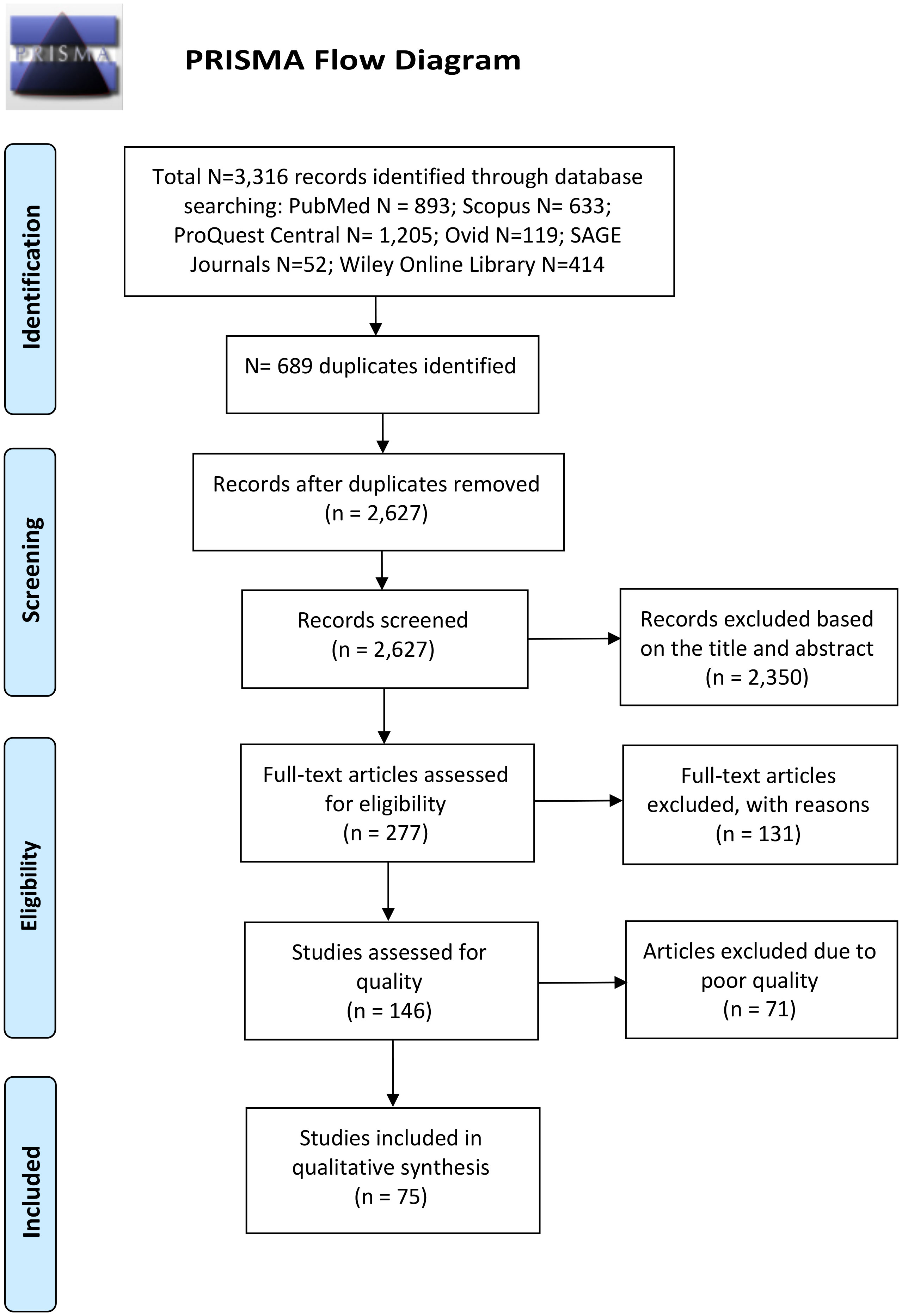 PRISMA

PRISMA Flow Diagram

Identification

Total N=3,316 records identified through database searching: PubMed N = 893; Scopus N= 633; ProQuest Central N= 1,205; Ovid N=119; SAGE Journals N=52; Wiley Online Library N=414

N= 689 duplicates identified

Screening

Records after duplicates removed (n = 2,627)

Records screened (n = 2,627)

Records excluded based on the title and abstract (n = 2,350)

Eligibility

Full-text articles assessed for eligibility (n = 277)

Full-text articles excluded, with reasons (n = 131)

Studies assessed for quality (n = 146)

Articles excluded due to poor quality (n = 71)

Included

Studies included in qualitative synthesis (n = 75)